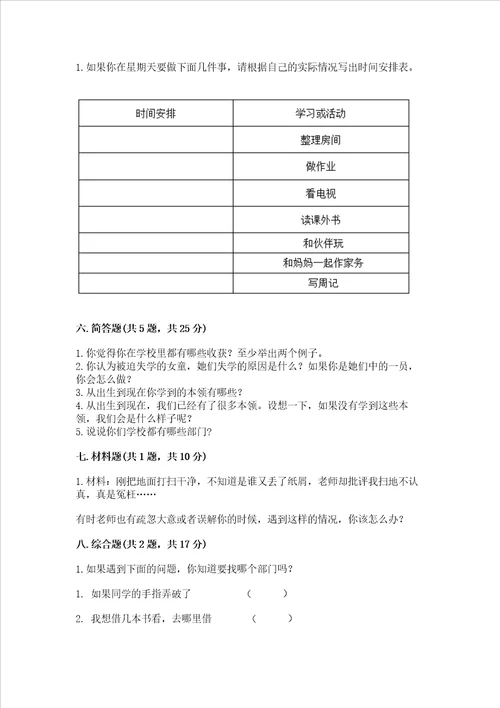 1. 如果你在星期天要做下面几件事，请根据自己的实际情况写出时间安排表。

| 时间安排 | 学习或活动 |
|---|---|
| | 整理房间 |
| | 做作业 |
| | 看电视 |
| | 读课外书 |
| | 和伙伴玩 |
| | 和妈妈一起作家务 |
| | 写周记 |

六. 简答题(共 5 题，共 25 分)

1. 你觉得你在学校里都有哪些收获？至少举出两个例子。
2. 你认为被迫失学的女童，她们失学的原因是什么？如果你是她们中的一员，你会怎么做？
3. 从出生到现在你学到的本领有哪些？
4. 从出生到现在，我们已经有了很多本领。设想一下，如果没有学到这些本领，我们会是什么样子呢？
5. 说说你们学校都有哪些部门？

七. 材料题(共 1 题，共 10 分)

1. 材料：刚把地面打扫干净，不知道是谁又丢了纸屑，老师却批评我扫地不认真，真是冤枉……

有时老师也有疏忽大意或者误解你的时候，遇到这样的情况，你该怎么办？

八. 综合题(共 2 题，共 17 分)

1. 如果遇到下面的问题，你知道要找哪个部门吗？

1. 如果同学的手指弄破了 ( )

2. 我想借几本书看，去哪里借 ( )